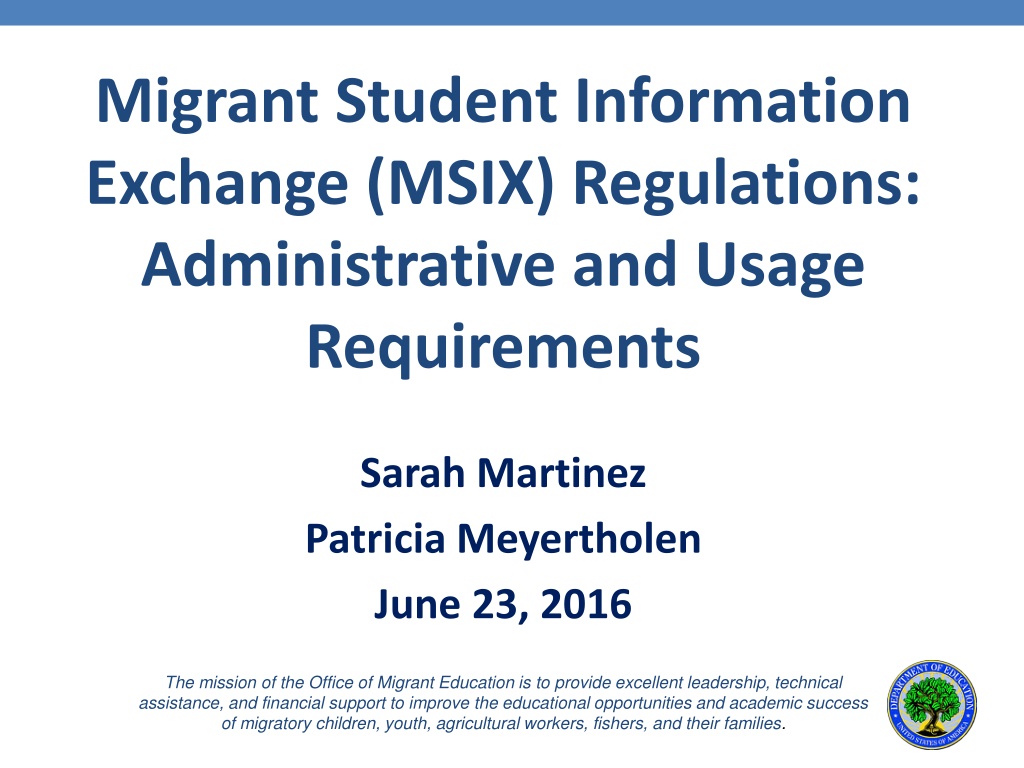 Migrant Student Information Exchange (MSIX) Regulations: Administrative and Usage Requirements

Sarah Martinez

Patricia Meyertholen

June 23, 2016

The mission of the Office of Migrant Education is to provide excellent leadership, technical assistance, and financial support to improve the educational opportunities and academic success of migratory children, youth, agricultural workers, fishers, and their families.

DEPARTMENT OF EDUCATION
UNITED STATES OF AMERICA